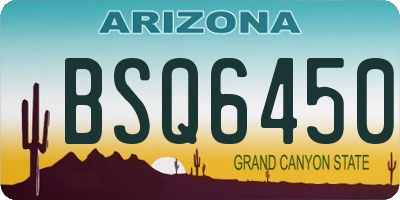 ARIZONA

BSQ6450

GRAND CANYON STATE